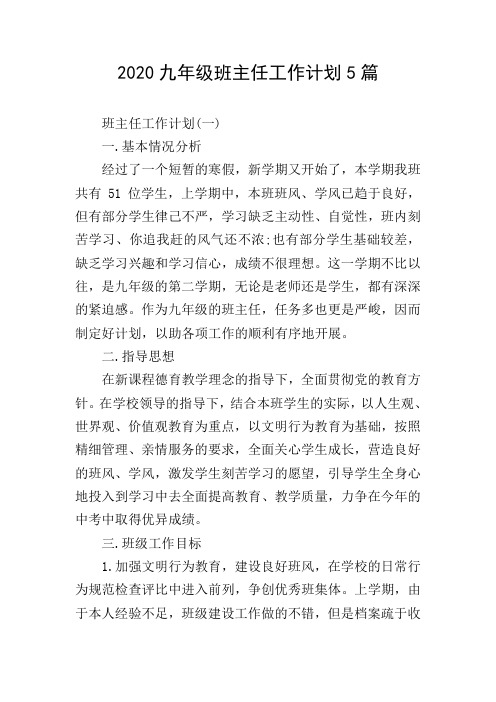 2020 九年级班主任工作计划 5 篇

班主任工作计划(一)

一.基本情况分析

经过了一个短暂的寒假，新学期又开始了，本学期我班共有 51 位学生，上学期中，本班班风、学风已趋于良好，但有部分学生律己不严，学习缺乏主动性、自觉性，班内刻苦学习、你追我赶的风气还不浓;也有部分学生基础较差，缺乏学习兴趣和学习信心，成绩不很理想。这一学期不比以往，是九年级的第二学期，无论是老师还是学生，都有深深的紧迫感。作为九年级的班主任，任务多也更是严峻，因而制定好计划，以助各项工作的顺利有序地开展。

二.指导思想

在新课程德育教学理念的指导下，全面贯彻党的教育方针。在学校领导的指导下，结合本班学生的实际，以人生观、世界观、价值观教育为重点，以文明行为教育为基础，按照精细管理、亲情服务的要求，全面关心学生成长，营造良好的班风、学风，激发学生刻苦学习的愿望，引导学生全身心地投入到学习中去全面提高教育、教学质量，力争在今年的中考中取得优异成绩。

三.班级工作目标

1.加强文明行为教育，建设良好班风，在学校的日常行为规范检查评比中进入前列，争创优秀班集体。上学期，由于本人经验不足，班级建设工作做的不错，但是档案疏于收